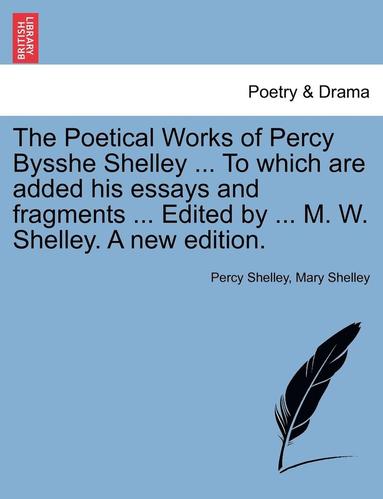 BRITISH LIBRARY

Poetry & Drama

The Poetical Works of Percy Bysshe Shelley ... To which are added his essays and fragments ... Edited by ... M. W. Shelley. A new edition.

Percy Shelley, Mary Shelley